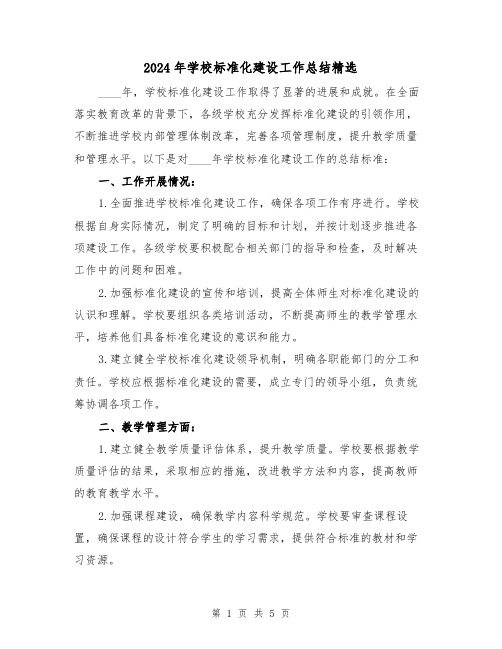 2024年学校标准化建设工作总结精选

____年，学校标准化建设工作取得了显著的进展和成就。在全面落实教育改革的背景下，各级学校充分发挥标准化建设的引领作用，不断推进学校内部管理体制改革，完善各项管理制度，提升教学质量和管理水平。以下是对____年学校标准化建设工作的总结标准：

一、工作开展情况：

1.全面推进学校标准化建设工作，确保各项工作有序进行。学校根据自身实际情况，制定了明确的目标和计划，并按计划逐步推进各项建设工作。各级学校要积极配合相关部门的指导和检查，及时解决工作中的问题和困难。

2.加强标准化建设的宣传和培训，提高全体师生对标准化建设的认识和理解。学校要组织各类培训活动，不断提高师生的教学管理水平，培养他们具备标准化建设的意识和能力。

3.建立健全学校标准化建设领导机制，明确各职能部门的分工和责任。学校应根据标准化建设的需要，成立专门的领导小组，负责统筹协调各项工作。

二、教学管理方面：

1.建立健全教学质量评估体系，提升教学质量。学校要根据教学质量评估的结果，采取相应的措施，改进教学方法和内容，提高教师的教育教学水平。

2.加强课程建设，确保教学内容科学规范。学校要审查课程设置，确保课程的设计符合学生的学习需求，提供符合标准的教材和学习资源。

第 1 页 共 5 页